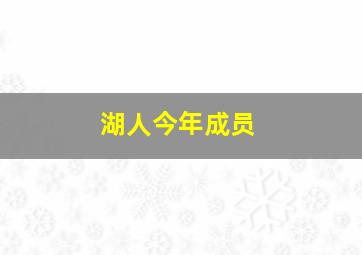 湖人今年成员